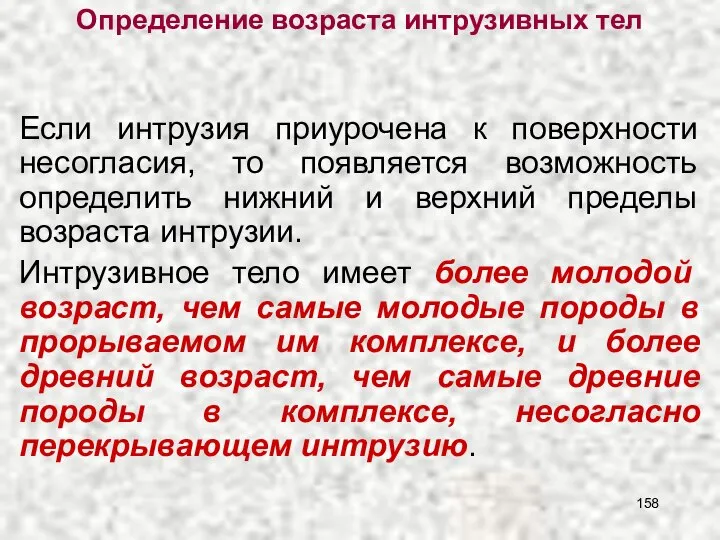 Определение возраста интрузивных тел

Если интрузия приурочена к поверхности несогласия, то появляется возможность определить нижний и верхний пределы возраста интрузии.

Интрузивное тело имеет более молодой возраст, чем самые молодые породы в прорываемом им комплексе, и более древний возраст, чем самые древние породы в комплексе, несогласно перекрывающем интрузию.

158